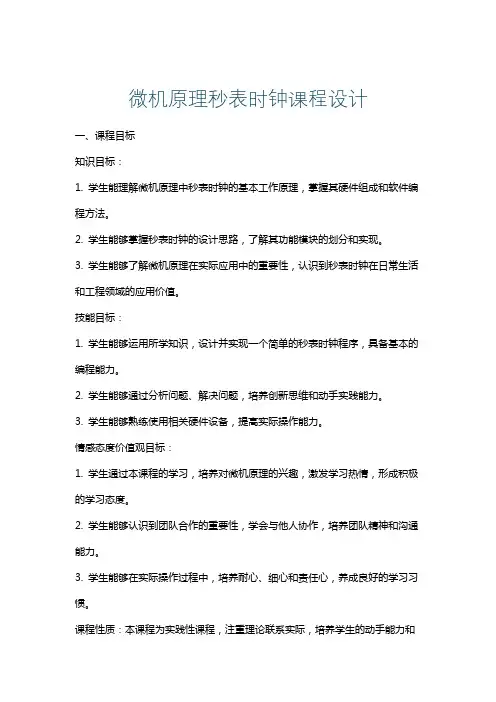 微机原理秒表时钟课程设计

一、课程目标

知识目标：

1. 学生能理解微机原理中秒表时钟的基本工作原理，掌握其硬件组成和软件编程方法。

2. 学生能够掌握秒表时钟的设计思路，了解其功能模块的划分和实现。

3. 学生能够了解微机原理在实际应用中的重要性，认识到秒表时钟在日常生活和工程领域的应用价值。

技能目标：

1. 学生能够运用所学知识，设计并实现一个简单的秒表时钟程序，具备基本的编程能力。

2. 学生能够通过分析问题、解决问题，培养创新思维和动手实践能力。

3. 学生能够熟练使用相关硬件设备，提高实际操作能力。

情感态度价值观目标：

1. 学生通过本课程的学习，培养对微机原理的兴趣，激发学习热情，形成积极的学习态度。

2. 学生能够认识到团队合作的重要性，学会与他人协作，培养团队精神和沟通能力。

3. 学生能够在实际操作过程中，培养耐心、细心和责任心，养成良好的学习习惯。

课程性质：本课程为实践性课程，注重理论联系实际，培养学生的动手能力和